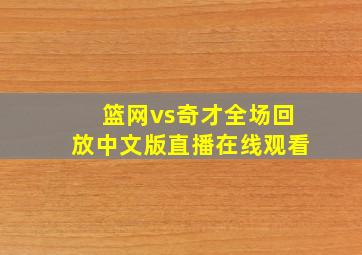 篮网vs奇才全场回放中文版直播在线观看